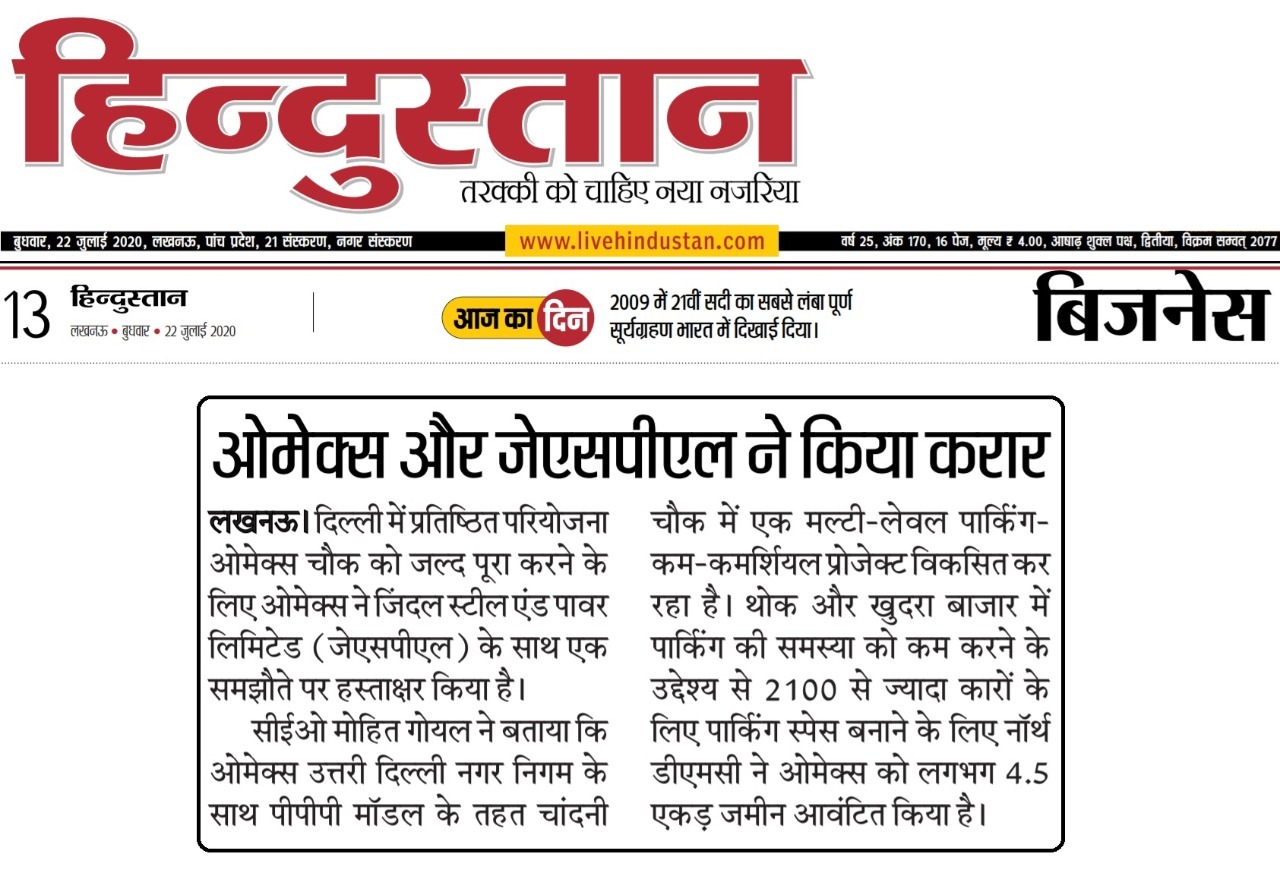 हिन्दुस्तान
तरक्की को चाहिए नया नजरिया

बुधवार, 22 जुलाई 2020, लखनऊ, पांच प्रदेश, 21 संस्करण, नगर संस्करण
www.livehindustan.com
वर्ष 25, अंक 170, 16 पेज, मूल्य ₹ 4.00, आषाढ़ शुक्ल पक्ष, द्वितीया, विक्रम सम्वत् 2077

13 हिन्दुस्तान
लखनऊ • बुधवार • 22 जुलाई 2020

आज का दिन
2009 में 21वीं सदी का सबसे लंबा पूर्ण सूर्यग्रहण भारत में दिखाई दिया।

बिजनेस

ओमेक्स और जेएसपीएल ने किया करार

लखनऊ। दिल्ली में प्रतिष्ठित परियोजना ओमेक्स चौक को जल्द पूरा करने के लिए ओमेक्स ने जिंदल स्टील एंड पावर लिमिटेड (जेएसपीएल) के साथ एक समझौते पर हस्ताक्षर किया है।

सीईओ मोहित गोयल ने बताया कि ओमेक्स उत्तरी दिल्ली नगर निगम के साथ पीपीपी मॉडल के तहत चांदनी चौक में एक मल्टी-लेवल पार्किंग-कम-कमर्शियल प्रोजेक्ट विकसित कर रहा है। थोक और खुदरा बाजार में पार्किंग की समस्या को कम करने के उद्देश्य से 2100 से ज्यादा कारों के लिए पार्किंग स्पेस बनाने के लिए नॉर्थ डीएमसी ने ओमेक्स को लगभग 4.5 एकड़ जमीन आवंटित किया है।